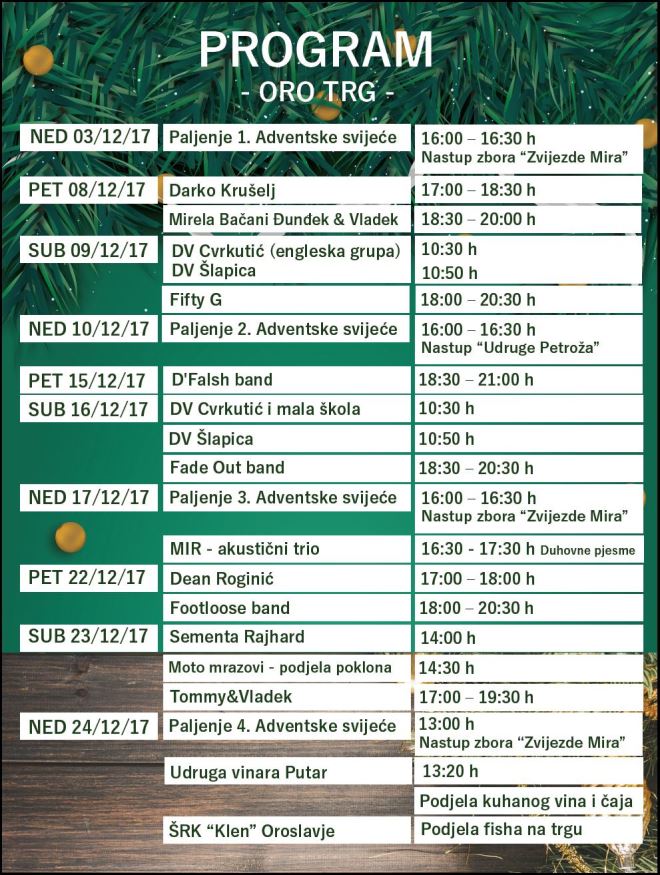 PROGRAM
- ORO TRG -

| | | |
|---|---|---|
| NED 03/12/17 | Paljenje 1. Adventske svijeće | 16:00 – 16:30 h Nastup zbora "Zvijezde Mira" |
| PET 08/12/17 | Darko Krušelj | 17:00 – 18:30 h |
| | Mirela Bačani Đunđek & Vladek | 18:30 – 20:00 h |
| SUB 09/12/17 | DV Cvrkutić (engleska grupa) DV Šlapica | 10:30 h 10:50 h |
| | Fifty G | 18:00 – 20:30 h |
| NED 10/12/17 | Paljenje 2. Adventske svijeće | 16:00 – 16:30 h Nastup "Udruge Petroža" |
| PET 15/12/17 | D'Falsh band | 18:30 – 21:00 h |
| SUB 16/12/17 | DV Cvrkutić i mala škola | 10:30 h |
| | DV Šlapica | 10:50 h |
| | Fade Out band | 18:30 – 20:30 h |
| NED 17/12/17 | Paljenje 3. Adventske svijeće | 16:00 – 16:30 h Nastup zbora "Zvijezde Mira" |
| | MIR - akustični trio | 16:30 - 17:30 h Duhovne pjesme |
| PET 22/12/17 | Dean Roginić | 17:00 – 18:00 h |
| | Footloose band | 18:00 – 20:30 h |
| SUB 23/12/17 | Sementa Rajhard | 14:00 h |
| | Moto mrazovi - podjela poklona | 14:30 h |
| | Tommy&Vladek | 17:00 – 19:30 h |
| NED 24/12/17 | Paljenje 4. Adventske svijeće | 13:00 h Nastup zbora "Zvijezde Mira" |
| | Udruga vinara Putar | 13:20 h |
| | | Podjela kuhanog vina i čaja |
| | ŠRK "Klen" Oroslavje | Podjela fisha na trgu |